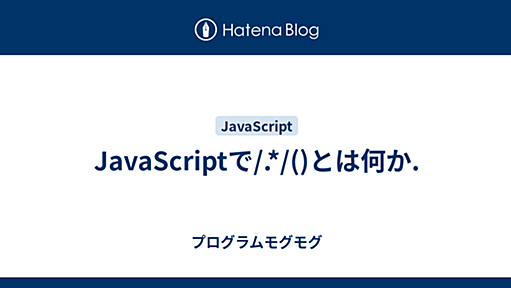 Hatena Blog

JavaScript

JavaScriptで/.*/()とは何か.

プログラムモグモグ